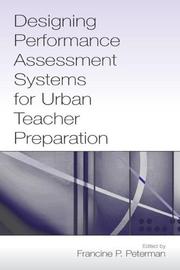 Designing Performance Assessment Systems for Urban Teacher Preparation

Edited by
Francine P. Peterman